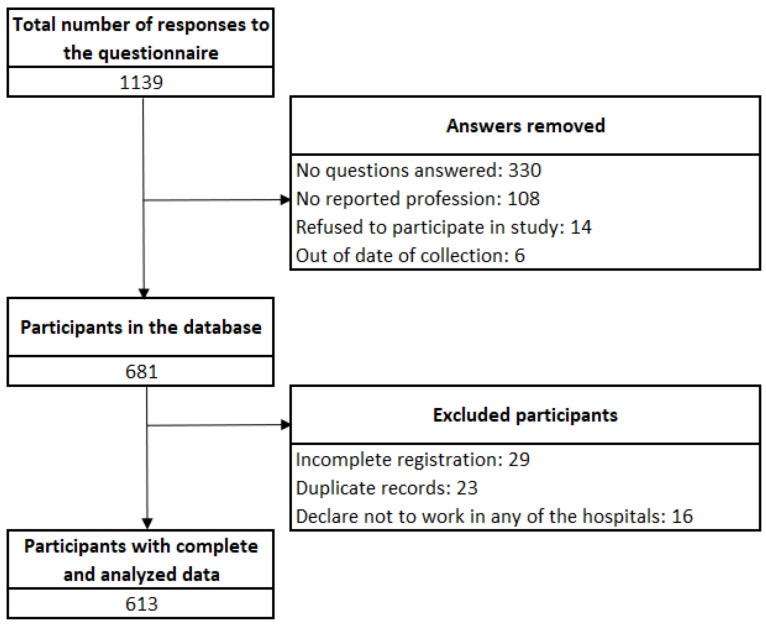 Total number of responses to the questionnaire

1139

Answers removed

No questions answered: 330
No reported profession: 108
Refused to participate in study: 14
Out of date of collection: 6

Participants in the database

681

Excluded participants

Incomplete registration: 29
Duplicate records: 23
Declare not to work in any of the hospitals: 16

Participants with complete and analyzed data

613